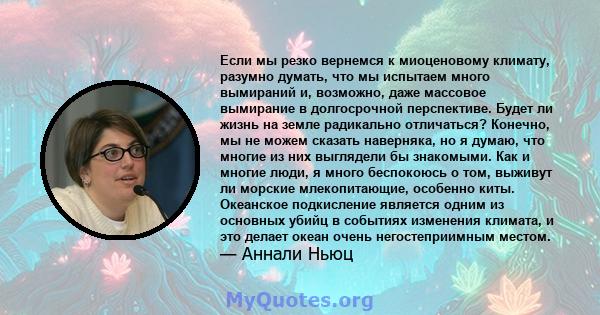 Если мы резко вернемся к миоценовому климату, разумно думать, что мы испытаем много вымираний и, возможно, даже массовое вымирание в долгосрочной перспективе. Будет ли жизнь на земле радикально отличаться? Конечно, мы не можем сказать наверняка, но я думаю, что многие из них выглядели бы знакомыми. Как и многие люди, я много беспокоюсь о том, выживут ли морские млекопитающие, особенно киты. Океанское подкисление является одним из основных убийц в событиях изменения климата, и это делает океан очень негостеприимным местом.
— Аннали Ньюц

MyQuotes.org